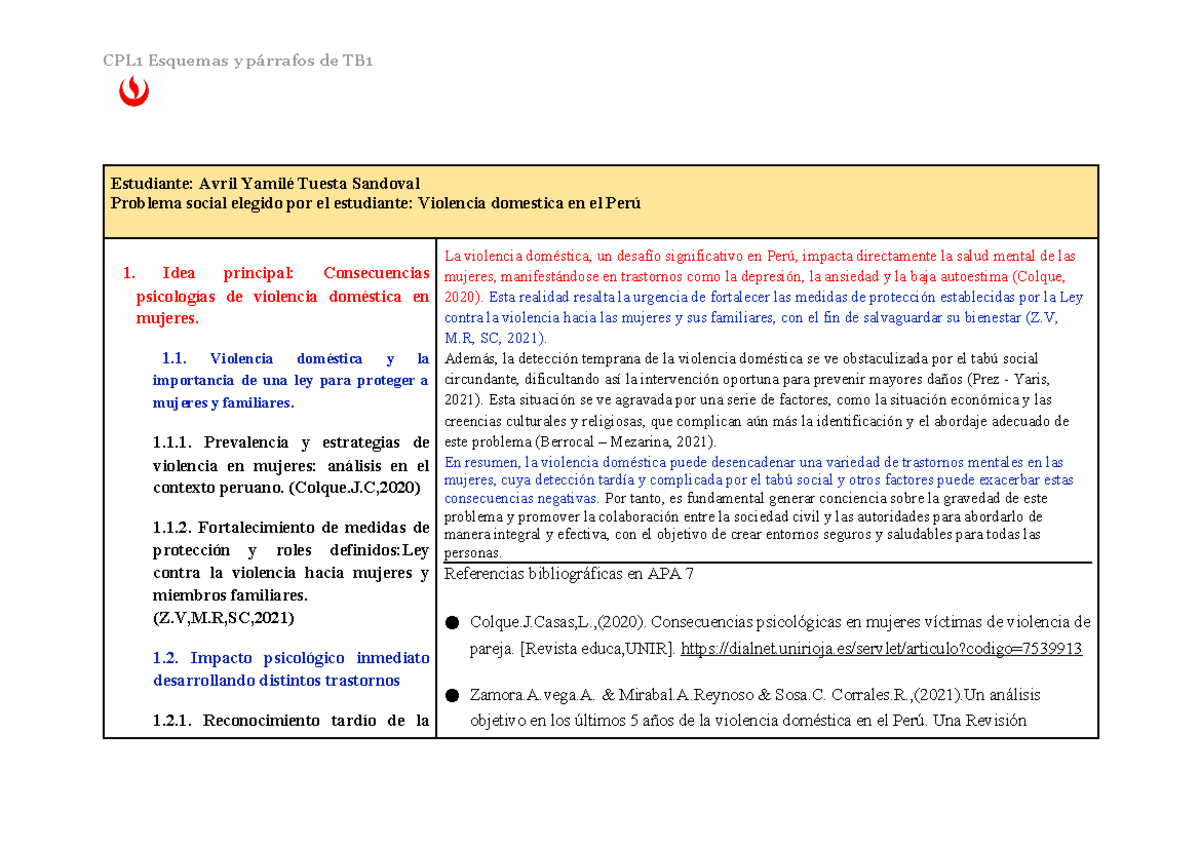 CPL1 Esquemas y párrafos de TB1

Estudiante: Avril Yamilé Tuesta Sandoval
Problema social elegido por el estudiante: Violencia domestica en el Perú

1. Idea principal: Consecuencias psicologías de violencia doméstica en mujeres.

1.1. Violencia doméstica y la importancia de una ley para proteger a mujeres y familiares.

1.1.1. Prevalencia y estrategias de violencia en mujeres: análisis en el contexto peruano. (Colque.J.C,2020)

1.1.2. Fortalecimiento de medidas de protección y roles definidos:Ley contra la violencia hacia mujeres y miembros familiares. (Z.V,M.R,SC,2021)

1.2. Impacto psicológico inmediato desarrollando distintos trastornos

1.2.1. Reconocimiento tardío de la

La violencia doméstica, un desafío significativo en Perú, impacta directamente la salud mental de las mujeres, manifestándose en trastornos como la depresión, la ansiedad y la baja autoestima (Colque, 2020). Esta realidad resalta la urgencia de fortalecer las medidas de protección establecidas por la Ley contra la violencia hacia las mujeres y sus familiares, con el fin de salvaguardar su bienestar (Z.V, M.R, SC, 2021).
Además, la detección temprana de la violencia doméstica se ve obstaculizada por el tabú social circundante, dificultando así la intervención oportuna para prevenir mayores daños (Prez - Yaris, 2021). Esta situación se ve agravada por una serie de factores, como la situación económica y las creencias culturales y religiosas, que complican aún más la identificación y el abordaje adecuado de este problema (Berrocal – Mezarina, 2021).
En resumen, la violencia doméstica puede desencadenar una variedad de trastornos mentales en las mujeres, cuya detección tardía y complicada por el tabú social y otros factores puede exacerbar estas consecuencias negativas. Por tanto, es fundamental generar conciencia sobre la gravedad de este problema y promover la colaboración entre la sociedad civil y las autoridades para abordarlo de manera integral y efectiva, con el objetivo de crear entornos seguros y saludables para todas las personas.

Referencias bibliográficas en APA 7

● Colque.J.Casas,L.,(2020). Consecuencias psicológicas en mujeres víctimas de violencia de pareja. [Revista educa,UNIR]. https://dialnet.unirioja.es/servlet/articulo?codigo=7539913

● Zamora.A.vega.A. & Mirabal.A.Reynoso & Sosa.C. Corrales.R.,(2021).Un análisis objetivo en los últimos 5 años de la violencia doméstica en el Perú. Una Revisión